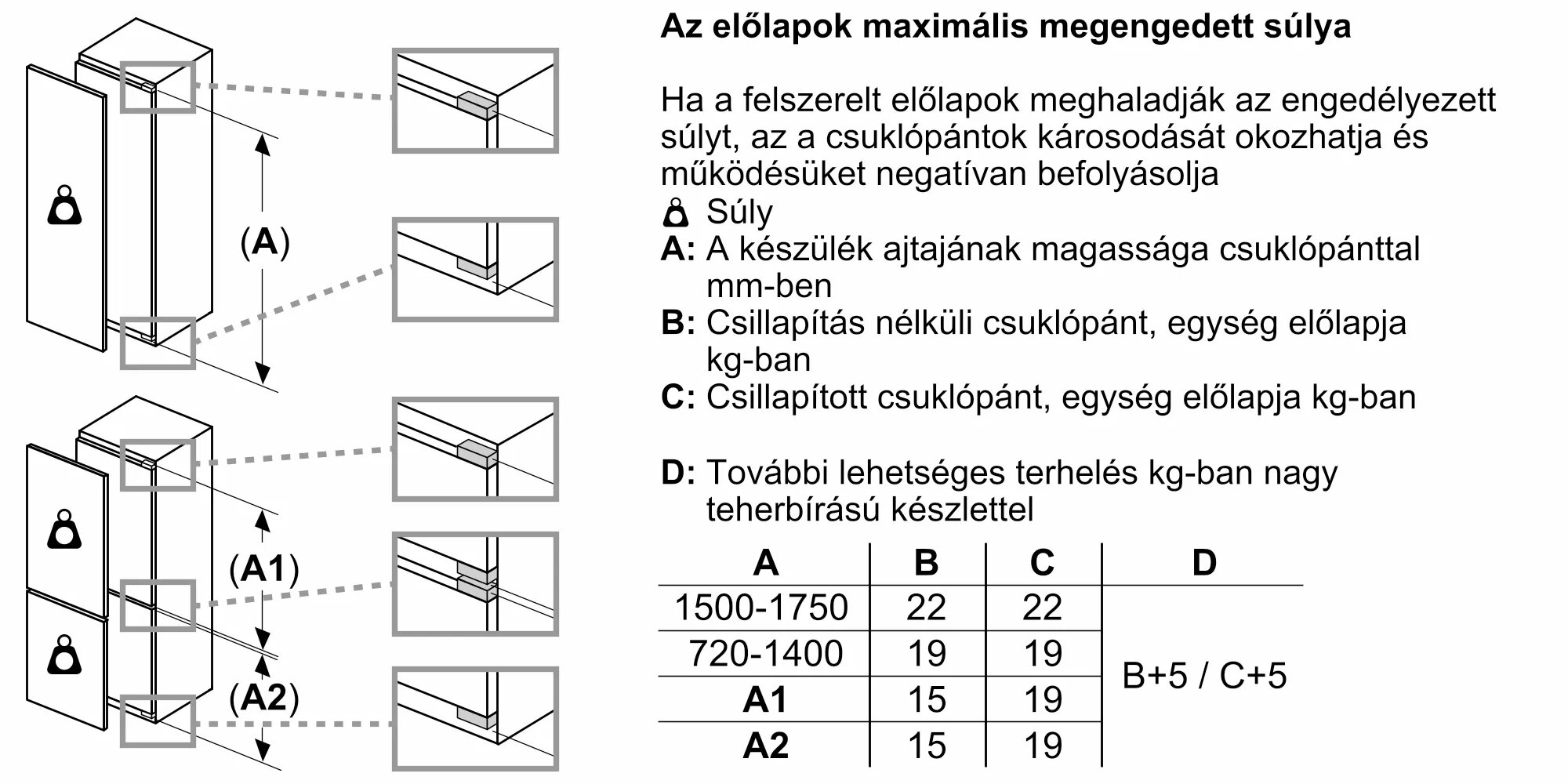 (A)

(A1)

(A2)

Az előlapok maximális megengedett súlya

Ha a felszerelt előlapok meghaladják az engedélyezett súlyt, az a csuklópántok károsodását okozhatja és működésüket negatívan befolyásolja
Súly
A: A készülék ajtajának magassága csuklópánttal mm-ben
B: Csillapítás nélküli csuklópánt, egység előlapja kg-ban
C: Csillapított csuklópánt, egység előlapja kg-ban

D: További lehetséges terhelés kg-ban nagy teherbírású készlettel

| A | B | C | D |
|---|---|---|---|
| 1500-1750 | 22 | 22 | B+5 / C+5 |
| 720-1400 | 19 | 19 | |
| A1 | 15 | 19 | |
| A2 | 15 | 19 | |